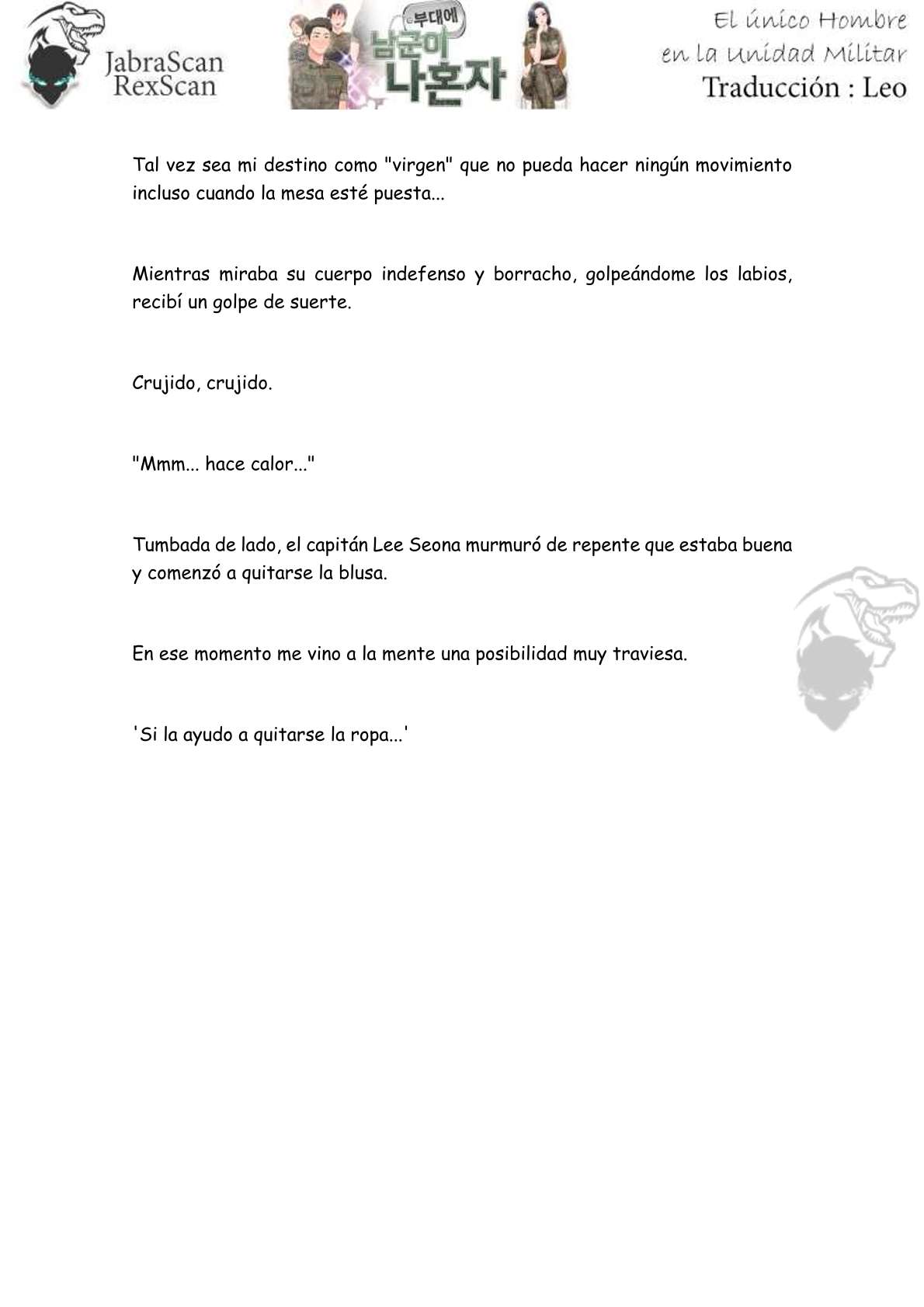 JabraScan
RexScan

부대에
남군이
나혼자

El único Hombre
en la Unidad Militar
Traducción : Leo

Tal vez sea mi destino como "virgen" que no pueda hacer ningún movimiento incluso cuando la mesa esté puesta...

Mientras miraba su cuerpo indefenso y borracho, golpeándome los labios, recibí un golpe de suerte.

Crujido, crujido.

"Mmm... hace calor..."

Tumbada de lado, el capitán Lee Seona murmuró de repente que estaba buena y comenzó a quitarse la blusa.

En ese momento me vino a la mente una posibilidad muy traviesa.

'Si la ayudo a quitarse la ropa...'